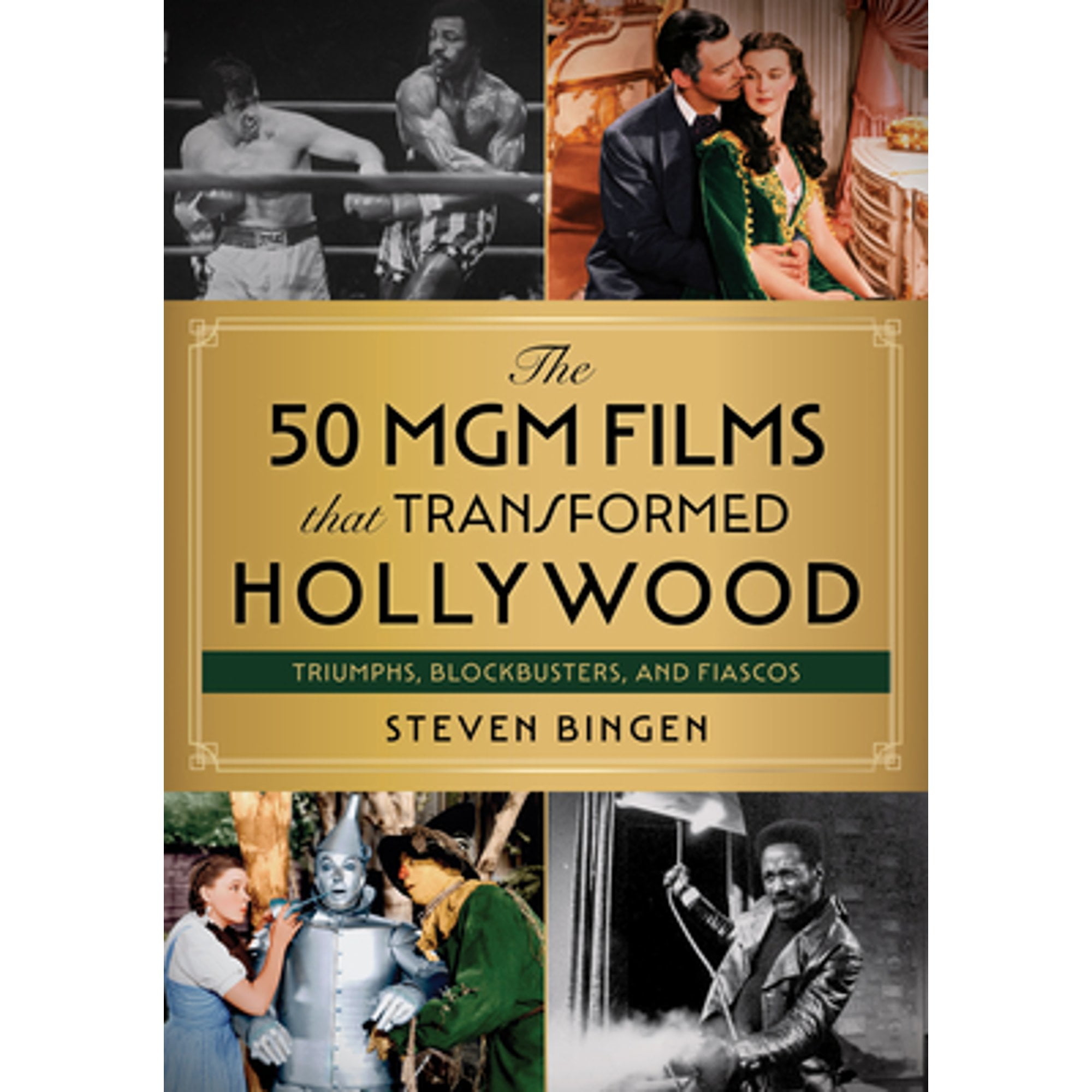 The
50 MGM FILMS
that TRANSFORMED
HOLLYWOOD

TRIUMPHS, BLOCKBUSTERS, AND FIASCOS

STEVEN BINGEN